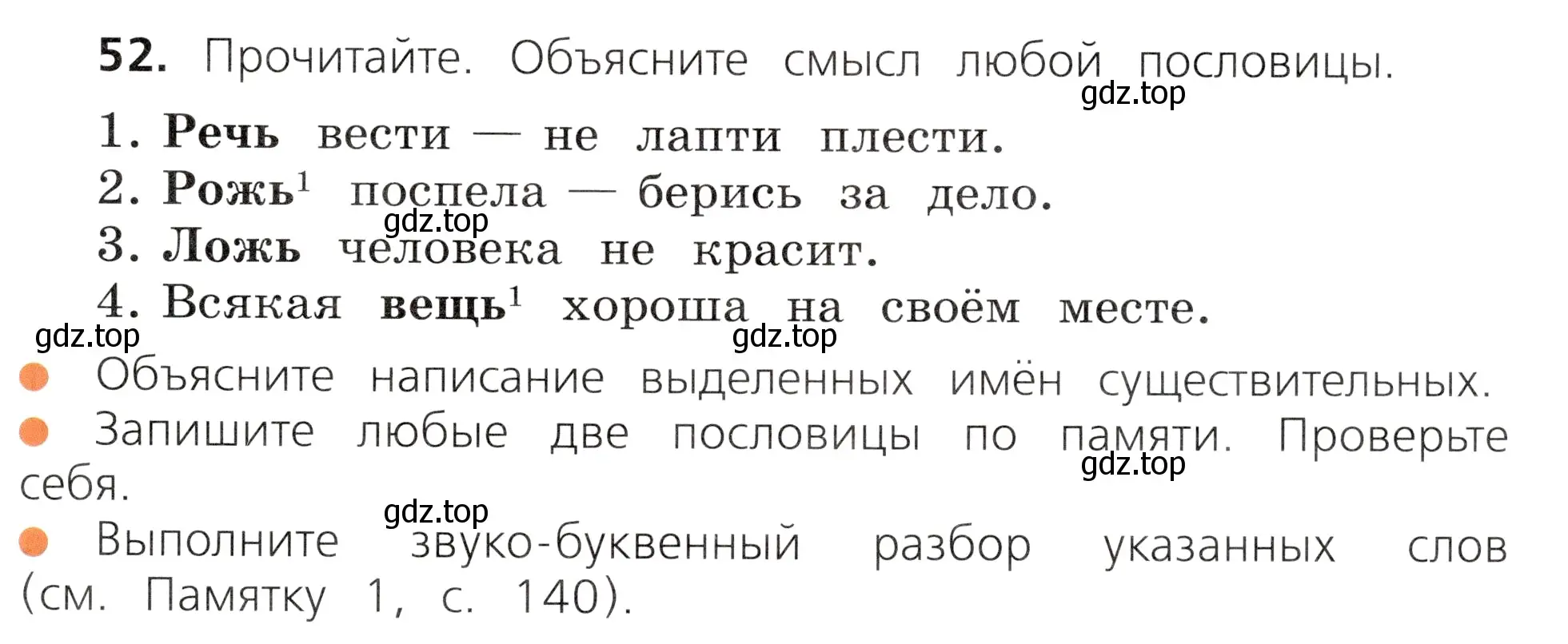 52. Прочитайте. Объясните смысл любой пословицы.
gdz.top

1. Речь вести — не лапти плести.
2. Рожь$^1$ поспела — берись за дело.
gdz.top
3. Ложь человека не красит.
4. Всякая вещь$^1$ хороша на своём месте.
gdz.top
gdz.top

Объясните написание выделенных имён существительных.

Запишите любые две пословицы по памяти. Проверьте себя.
gdz.top
gdz.top

Выполните звуко-буквенный разбор указанных слов (см. Памятку 1, с. 140).